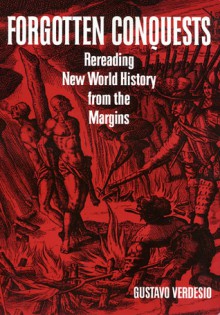 FORGOTTEN CONQUESTS

Rereading New World History from the Margins

GUSTAVO VERDESIO